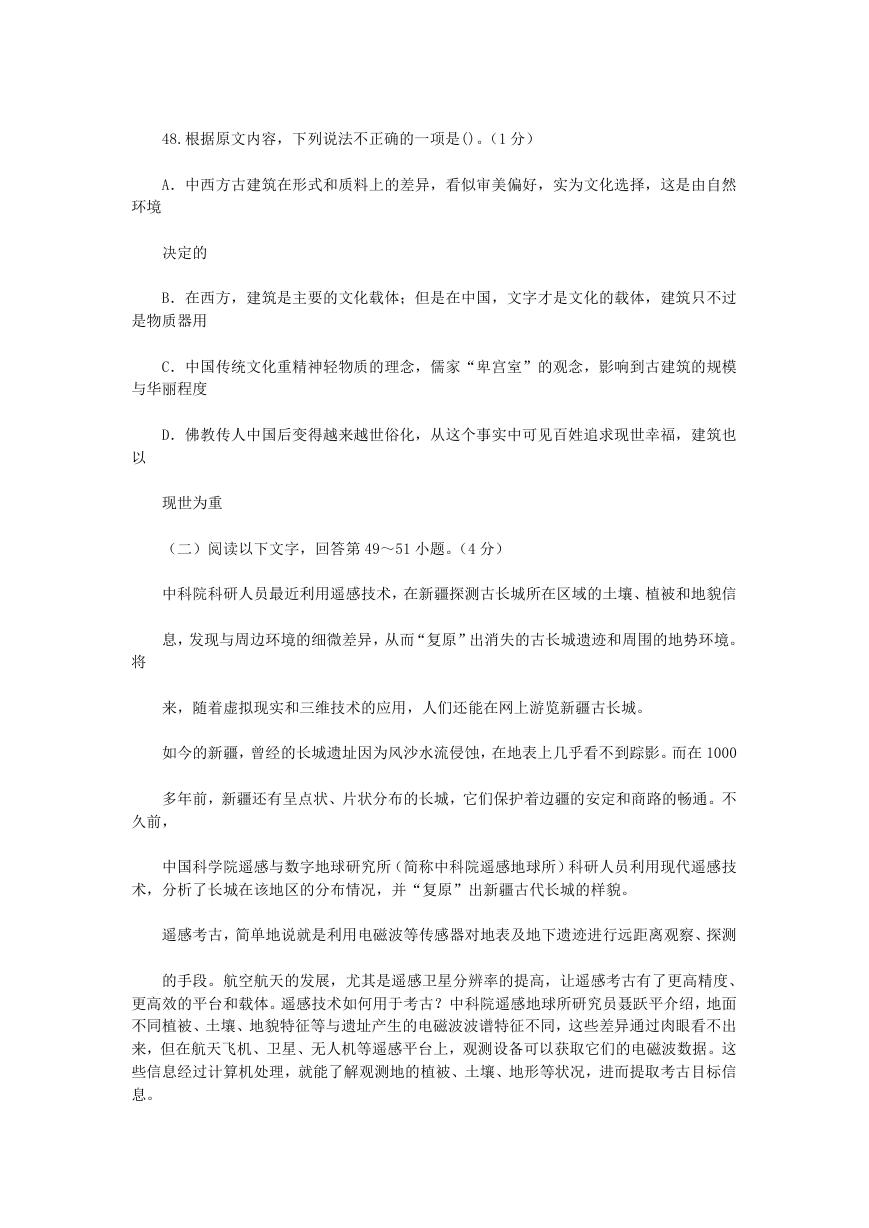 48.根据原文内容，下列说法不正确的一项是()。(1 分)

A．中西方古建筑在形式和质料上的差异，看似审美偏好，实为文化选择，这是由自然环境

决定的

B．在西方，建筑是主要的文化载体；但是在中国，文字才是文化的载体，建筑只不过是物质器用

C．中国传统文化重精神轻物质的理念，儒家“卑宫室”的观念，影响到古建筑的规模与华丽程度

D．佛教传人中国后变得越来越世俗化，从这个事实中可见百姓追求现世幸福，建筑也以

现世为重

（二）阅读以下文字，回答第 49～51 小题。(4 分)

中科院科研人员最近利用遥感技术，在新疆探测古长城所在区域的土壤、植被和地貌信

息，发现与周边环境的细微差异，从而“复原”出消失的古长城遗迹和周围的地势环境。将

来，随着虚拟现实和三维技术的应用，人们还能在网上游览新疆古长城。

如今的新疆，曾经的长城遗址因为风沙水流侵蚀，在地表上几乎看不到踪影。而在 1000

多年前，新疆还有呈点状、片状分布的长城，它们保护着边疆的安定和商路的畅通。不久前，

中国科学院遥感与数字地球研究所（简称中科院遥感地球所）科研人员利用现代遥感技术，分析了长城在该地区的分布情况，并“复原”出新疆古代长城的样貌。

遥感考古，简单地说就是利用电磁波等传感器对地表及地下遗迹进行远距离观察、探测

的手段。航空航天的发展，尤其是遥感卫星分辨率的提高，让遥感考古有了更高精度、更高效的平台和载体。遥感技术如何用于考古？中科院遥感地球所研究员聂跃平介绍，地面不同植被、土壤、地貌特征等与遗址产生的电磁波波谱特征不同，这些差异通过肉眼看不出来，但在航天飞机、卫星、无人机等遥感平台上，观测设备可以获取它们的电磁波数据。这些信息经过计算机处理，就能了解观测地的植被、土壤、地形等状况，进而提取考古目标信息。